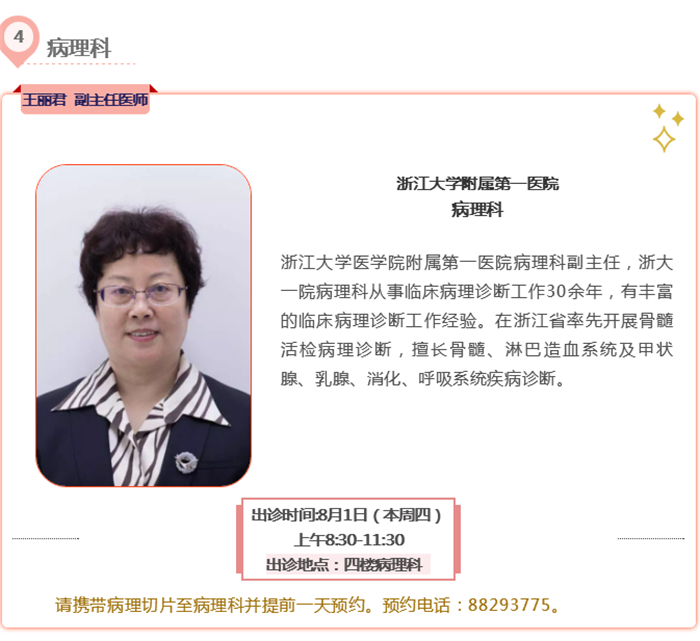 4

病理科

王丽君 副主任医师

浙江大学附属第一医院
病理科

浙江大学医学院附属第一医院病理科副主任，浙大一院病理科从事临床病理诊断工作30余年，有丰富的临床病理诊断工作经验。在浙江省率先开展骨髓活检病理诊断，擅长骨髓、淋巴造血系统及甲状腺、乳腺、消化、呼吸系统疾病诊断。

出诊时间:8月1日（本周四）
上午8:30-11:30
出诊地点：四楼病理科

请携带病理切片至病理科并提前一天预约。预约电话：88293775。